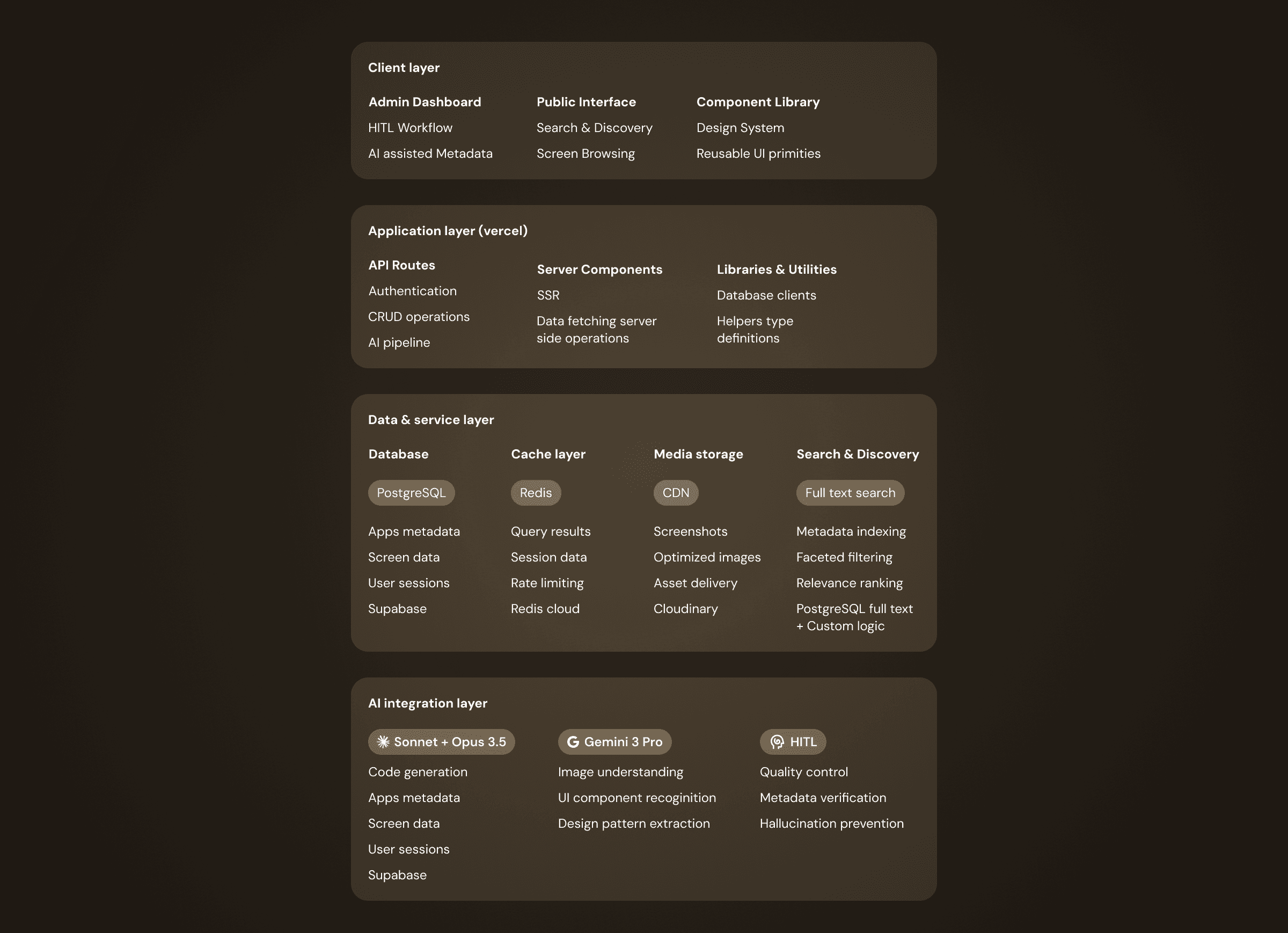 Client layer

Admin Dashboard
HITL Workflow
AI assisted Metadata

Public Interface
Search & Discovery
Screen Browsing

Component Library
Design System
Reusable UI primities

Application layer (vercel)

API Routes
Authentication
CRUD operations
AI pipeline

Server Components
SSR
Data fetching server side operations

Libraries & Utilities
Database clients
Helpers type definitions

Data & service layer

Database
PostgreSQL
Apps metadata
Screen data
User sessions
Supabase

Cache layer
Redis
Query results
Session data
Rate limiting
Redis cloud

Media storage
CDN
Screenshots
Optimized images
Asset delivery
Cloudinary

Search & Discovery
Full text search
Metadata indexing
Faceted filtering
Relevance ranking
PostgreSQL full text + Custom logic

AI integration layer

Sonnet + Opus 3.5
Code generation
Apps metadata
Screen data
User sessions
Supabase

Gemini 3 Pro
Image understanding
UI component recoginition
Design pattern extraction

HITL
Quality control
Metadata verification
Hallucination prevention